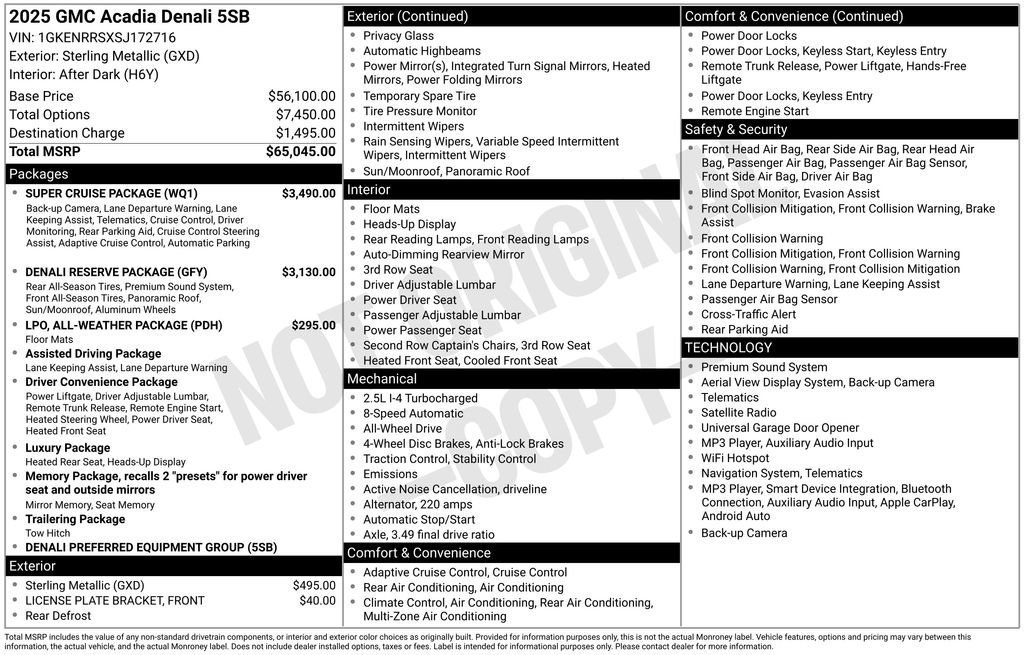 2025 GMC Acadia Denali 5SB
VIN: 1GKENRRSXSJ172716
Exterior: Sterling Metallic (GXD)
Interior: After Dark (H6Y)

| | |
|---|---|
| Base Price | $56,100.00 |
| Total Options | $7,450.00 |
| Destination Charge | $1,495.00 |
| Total MSRP | $65,045.00 |

Packages
- SUPER CRUISE PACKAGE (WQ1) $3,490.00
Back-up Camera, Lane Departure Warning, Lane Keeping Assist, Telematics, Cruise Control, Driver Monitoring, Rear Parking Aid, Cruise Control Steering Assist, Adaptive Cruise Control, Automatic Parking
- DENALI RESERVE PACKAGE (GFY) $3,130.00
Rear All-Season Tires, Premium Sound System, Front All-Season Tires, Panoramic Roof, Sun/Moonroof, Aluminum Wheels
- LPO, ALL-WEATHER PACKAGE (PDH) $295.00
Floor Mats
- Assisted Driving Package
Lane Keeping Assist, Lane Departure Warning
- Driver Convenience Package
Power Liftgate, Driver Adjustable Lumbar, Remote Trunk Release, Remote Engine Start, Heated Steering Wheel, Power Driver Seat, Heated Front Seat
- Luxury Package
Heated Rear Seat, Heads-Up Display
- Memory Package, recalls 2 "presets" for power driver seat and outside mirrors
Mirror Memory, Seat Memory
- Trailering Package
Tow Hitch
- DENALI PREFERRED EQUIPMENT GROUP (5SB)

Exterior
- Sterling Metallic (GXD) $495.00
- LICENSE PLATE BRACKET, FRONT $40.00
- Rear Defrost

Exterior (Continued)
- Privacy Glass
- Automatic Highbeams
- Power Mirror(s), Integrated Turn Signal Mirrors, Heated Mirrors, Power Folding Mirrors
- Temporary Spare Tire
- Tire Pressure Monitor
- Intermittent Wipers
- Rain Sensing Wipers, Variable Speed Intermittent Wipers, Intermittent Wipers
- Sun/Moonroof, Panoramic Roof

Interior
- Floor Mats
- Heads-Up Display
- Rear Reading Lamps, Front Reading Lamps
- Auto-Dimming Rearview Mirror
- 3rd Row Seat
- Driver Adjustable Lumbar
- Power Driver Seat
- Passenger Adjustable Lumbar
- Power Passenger Seat
- Second Row Captain's Chairs, 3rd Row Seat
- Heated Front Seat, Cooled Front Seat

Mechanical
- 2.5L I-4 Turbocharged
- 8-Speed Automatic
- All-Wheel Drive
- 4-Wheel Disc Brakes, Anti-Lock Brakes
- Traction Control, Stability Control
- Emissions
- Active Noise Cancellation, driveline
- Alternator, 220 amps
- Automatic Stop/Start
- Axle, 3.49 final drive ratio

Comfort & Convenience
- Adaptive Cruise Control, Cruise Control
- Rear Air Conditioning, Air Conditioning
- Climate Control, Air Conditioning, Rear Air Conditioning, Multi-Zone Air Conditioning

Comfort & Convenience (Continued)
- Power Door Locks
- Power Door Locks, Keyless Start, Keyless Entry
- Remote Trunk Release, Power Liftgate, Hands-Free Liftgate
- Power Door Locks, Keyless Entry
- Remote Engine Start

Safety & Security
- Front Head Air Bag, Rear Side Air Bag, Rear Head Air Bag, Passenger Air Bag, Passenger Air Bag Sensor, Front Side Air Bag, Driver Air Bag
- Blind Spot Monitor, Evasion Assist
- Front Collision Mitigation, Front Collision Warning, Brake Assist
- Front Collision Warning
- Front Collision Mitigation, Front Collision Warning
- Front Collision Warning, Front Collision Mitigation
- Lane Departure Warning, Lane Keeping Assist
- Passenger Air Bag Sensor
- Cross-Traffic Alert
- Rear Parking Aid

TECHNOLOGY
- Premium Sound System
- Aerial View Display System, Back-up Camera
- Telematics
- Satellite Radio
- Universal Garage Door Opener
- MP3 Player, Auxiliary Audio Input
- WiFi Hotspot
- Navigation System, Telematics
- MP3 Player, Smart Device Integration, Bluetooth Connection, Auxiliary Audio Input, Apple CarPlay, Android Auto
- Back-up Camera

NOT ORIGINAL COPY

Total MSRP includes the value of any non-standard drivetrain components, or interior and exterior color choices as originally built. Provided for information purposes only, this is not the actual Monroney label. Vehicle features, options and pricing may vary between this information, the actual vehicle, and the actual Monroney label. Does not include dealer installed options, taxes or fees. Label is intended for informational purposes only. Please contact dealer for more information.